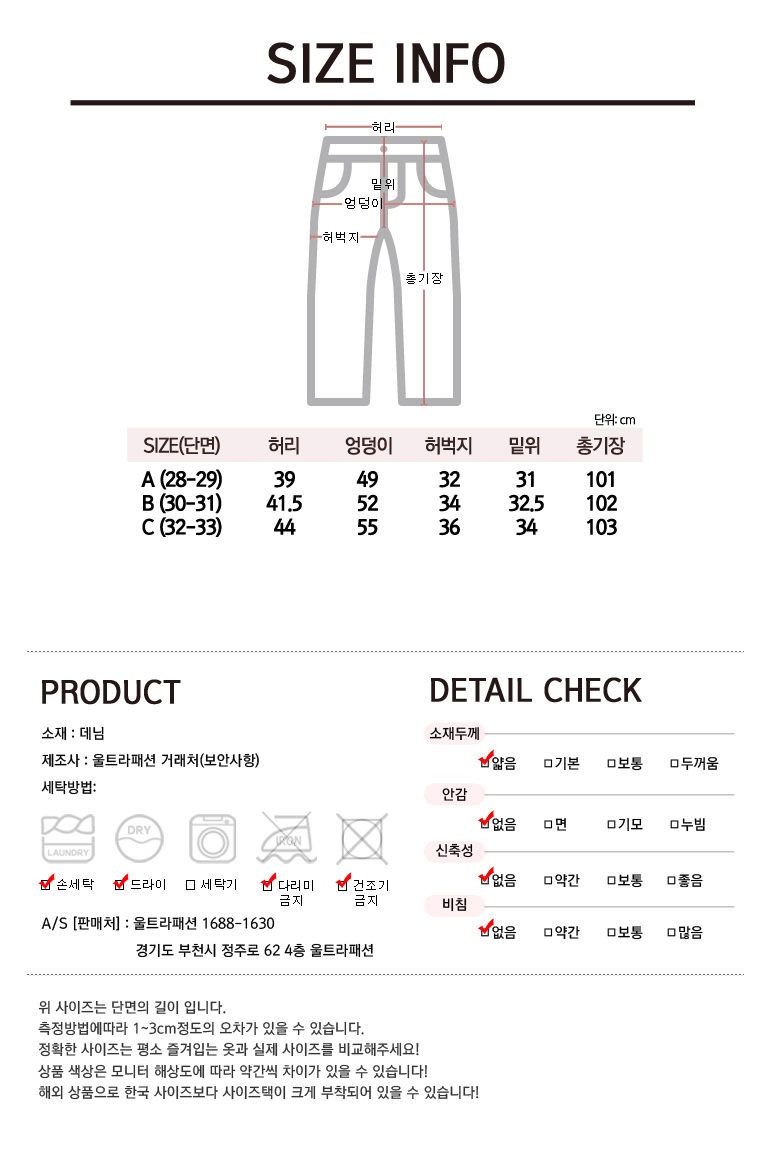 SIZE INFO

허리
밑위
엉덩이
허벅지
총기장

단위: cm

| SIZE(단면) | 허리 | 엉덩이 | 허벅지 | 밑위 | 총기장 |
|---|---|---|---|---|---|
| A (28-29) | 39 | 49 | 32 | 31 | 101 |
| B (30-31) | 41.5 | 52 | 34 | 32.5 | 102 |
| C (32-33) | 44 | 55 | 36 | 34 | 103 |

PRODUCT

소재 : 데님
제조사 : 울트라패션 거래처(보안사항)
세탁방법:

LAUNDRY
DRY
IRON

손세탁 드라이 세탁기 다리미 금지 건조기 금지

A/S [판매처] : 울트라패션 1688-1630
경기도 부천시 정주로 62 4층 울트라패션

DETAIL CHECK

소재두께
얇음 기본 보통 두꺼움
안감
없음 면 기모 누빔
신축성
없음 약간 보통 좋음
비침
없음 약간 보통 많음

위 사이즈는 단면의 길이 입니다.
측정방법에따라 1~3cm정도의 오차가 있을 수 있습니다.
정확한 사이즈는 평소 즐겨입는 옷과 실제 사이즈를 비교해주세요!
상품 색상은 모니터 해상도에 따라 약간씩 차이가 있을 수 있습니다!
해외 상품으로 한국 사이즈보다 사이즈택이 크게 부착되어 있을 수 있습니다!